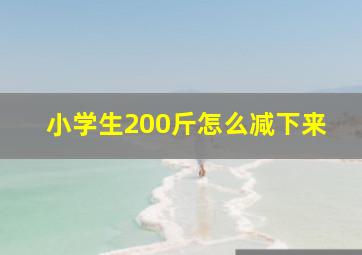 小学生200斤怎么减下来